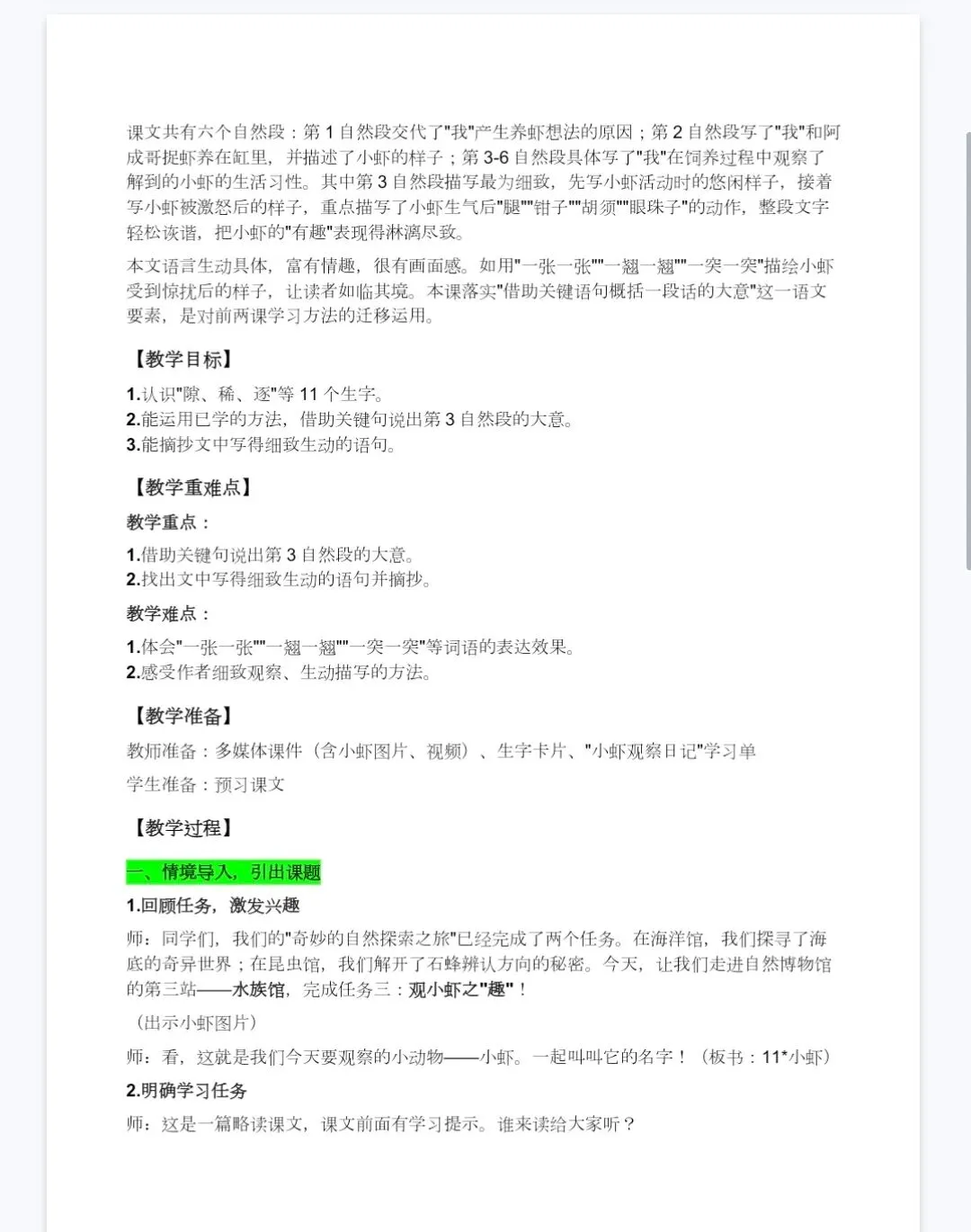 课文共有六个自然段：第 1 自然段交代了"我"产生养虾想法的原因；第 2 自然段写了"我"和阿成哥捉虾养在缸里，并描述了小虾的样子；第 3-6 自然段具体写了"我"在饲养过程中观察了解到的小虾的生活习性。其中第 3 自然段描写最为细致，先写小虾活动时的悠闲样子，接着写小虾被激怒后的样子，重点描写了小虾生气后"腿""钳子""胡须""眼珠子"的动作，整段文字轻松诙谐，把小虾的"有趣"表现得淋漓尽致。

本文语言生动具体，富有情趣，很有画面感。如用"一张一张""一翘一翘""一突一突"描绘小虾受到惊扰后的样子，让读者如临其境。本课落实"借助关键语句概括一段话的大意"这一语文要素，是对前两课学习方法的迁移运用。

【教学目标】

1.认识"隙、稀、逐"等 11 个生字。
2.能运用已学的方法，借助关键句说出第 3 自然段的大意。
3.能摘抄文中写得细致生动的语句。

【教学重难点】

教学重点：

1.借助关键句说出第 3 自然段的大意。
2.找出文中写得细致生动的语句并摘抄。

教学难点：

1.体会"一张一张""一翘一翘""一突一突"等词语的表达效果。
2.感受作者细致观察、生动描写的方法。

【教学准备】

教师准备：多媒体课件（含小虾图片、视频）、生字卡片、"小虾观察日记"学习单

学生准备：预习课文

【教学过程】

一、情境导入，引出课题

1.回顾任务，激发兴趣

师：同学们，我们的"奇妙的自然探索之旅"已经完成了两个任务。在海洋馆，我们探寻了海底的奇异世界；在昆虫馆，我们解开了石蜂辨认方向的秘密。今天，让我们走进自然博物馆的第三站——水族馆，完成任务三：观小虾之"趣"！

（出示小虾图片）

师：看，这就是我们今天要观察的小动物——小虾。一起叫叫它的名字！（板书：11*小虾）

2.明确学习任务

师：这是一篇略读课文，课文前面有学习提示。谁来读给大家听？